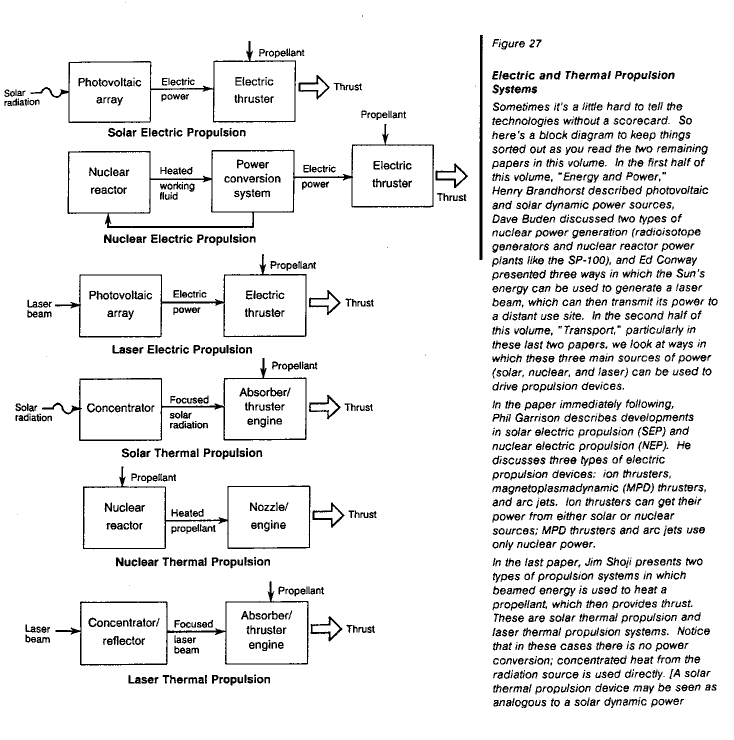 Propellant

Solar radiation

Photovoltaic array

Electric power

Electric thruster

Thrust

Solar Electric Propulsion

Propellant

Nuclear reactor

Heated working fluid

Power conversion system

Electric power

Electric thruster

Thrust

Nuclear Electric Propulsion

Propellant

Laser beam

Photovoltaic array

Electric power

Electric thruster

Thrust

Laser Electric Propulsion

Propellant

Solar radiation

Concentrator

Focused solar radiation

Absorber/ thruster engine

Thrust

Solar Thermal Propulsion

Propellant

Nuclear reactor

Heated propellant

Nozzle/ engine

Thrust

Nuclear Thermal Propulsion

Propellant

Laser beam

Concentrator/ reflector

Focused laser beam

Absorber/ thruster engine

Thrust

Laser Thermal Propulsion

Figure 27

Electric and Thermal Propulsion Systems

Sometimes it's a little hard to tell the technologies without a scorecard. So here's a block diagram to keep things sorted out as you read the two remaining papers in this volume. In the first half of this volume, "Energy and Power," Henry Brandhorst described photovoltaic and solar dynamic power sources, Dave Buden discussed two types of nuclear power generation (radioisotope generators and nuclear reactor power plants like the SP-100), and Ed Conway presented three ways in which the Sun's energy can be used to generate a laser beam, which can then transmit its power to a distant use site. In the second half of this volume, "Transport," particularly in these last two papers, we look at ways in which these three main sources of power (solar, nuclear, and laser) can be used to drive propulsion devices.

In the paper immediately following, Phil Garrison describes developments in solar electric propulsion (SEP) and nuclear electric propulsion (NEP). He discusses three types of electric propulsion devices: ion thrusters, magnetoplasmadynamic (MPD) thrusters, and arc jets. Ion thrusters can get their power from either solar or nuclear sources; MPD thrusters and arc jets use only nuclear power.

In the last paper, Jim Shoji presents two types of propulsion systems in which beamed energy is used to heat a propellant, which then provides thrust. These are solar thermal propulsion and laser thermal propulsion systems. Notice that in these cases there is no power conversion; concentrated heat from the radiation source is used directly. [A solar thermal propulsion device may be seen as analogous to a solar dynamic power